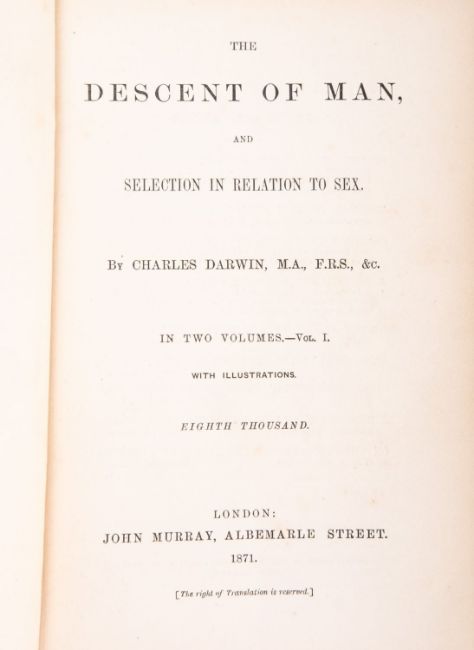 THE

DESCENT OF MAN,

AND

SELECTION IN RELATION TO SEX.

By CHARLES DARWIN, M.A., F.R.S., &c.

IN TWO VOLUMES.—Vol. I.

WITH ILLUSTRATIONS.

EIGHTH THOUSAND.

LONDON:
JOHN MURRAY, ALBEMARLE STREET.
1871.

[The right of Translation is reserved.]